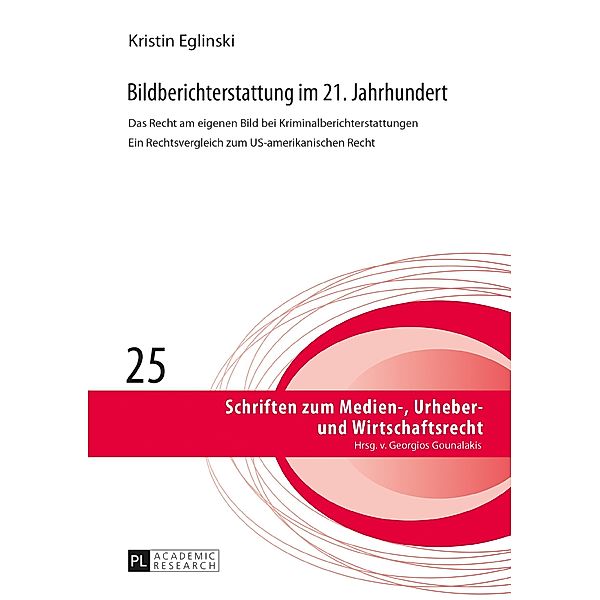 Kristin Eglinski

Bildberichterstattung im 21. Jahrhundert

Das Recht am eigenen Bild bei Kriminalberichterstattungen
Ein Rechtsvergleich zum US-amerikanischen Recht

25

Schriften zum Medien-, Urheber- und Wirtschaftsrecht
Hrsg. v. Georgios Gounalakis

PL ACADEMIC RESEARCH